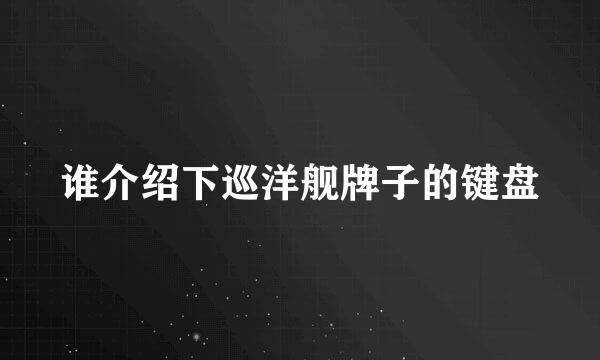 谁介绍下巡洋舰牌子的键盘